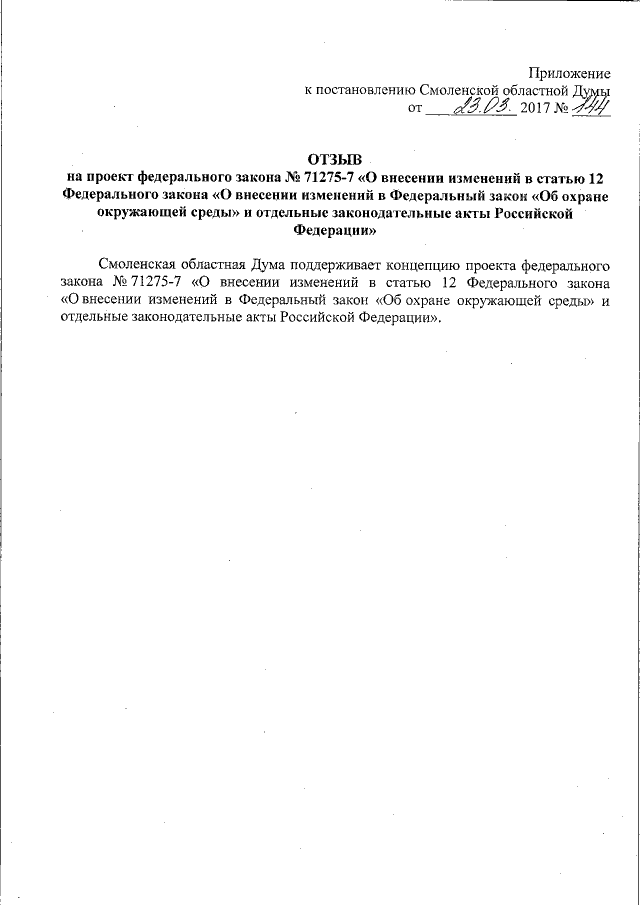 Приложение
к постановлению Смоленской областной Думы
от 23.03. 2017 № 144

ОТЗЫВ
на проект федерального закона № 71275-7 «О внесении изменений в статью 12 Федерального закона «О внесении изменений в Федеральный закон «Об охране окружающей среды» и отдельные законодательные акты Российской Федерации»

Смоленская областная Дума поддерживает концепцию проекта федерального закона № 71275-7 «О внесении изменений в статью 12 Федерального закона «О внесении изменений в Федеральный закон «Об охране окружающей среды» и отдельные законодательные акты Российской Федерации».